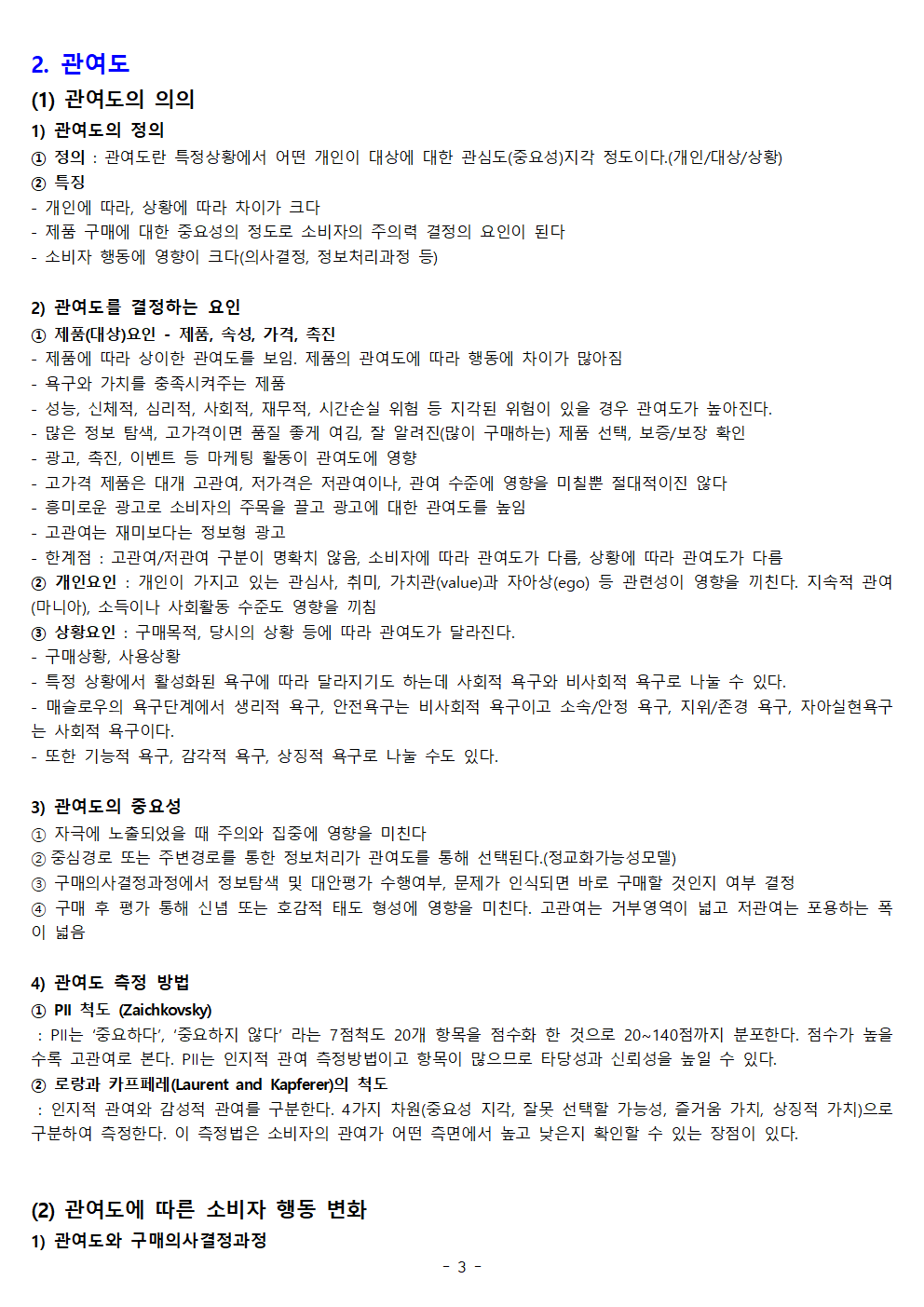 2. 관여도

(1) 관여도의 의의

1) 관여도의 정의

① 정의 : 관여도란 특정상황에서 어떤 개인이 대상에 대한 관심도(중요성)지각 정도이다.(개인/대상/상황)

② 특징

- 개인에 따라, 상황에 따라 차이가 크다
- 제품 구매에 대한 중요성의 정도로 소비자의 주의력 결정의 요인이 된다
- 소비자 행동에 영향이 크다(의사결정, 정보처리과정 등)

2) 관여도를 결정하는 요인

① 제품(대상)요인 - 제품, 속성, 가격, 촉진

- 제품에 따라 상이한 관여도를 보임. 제품의 관여도에 따라 행동에 차이가 많아짐
- 욕구와 가치를 충족시켜주는 제품
- 성능, 신체적, 심리적, 사회적, 재무적, 시간손실 위험 등 지각된 위험이 있을 경우 관여도가 높아진다.
- 많은 정보 탐색, 고가격이면 품질 좋게 여김, 잘 알려진(많이 구매하는) 제품 선택, 보증/보장 확인
- 광고, 촉진, 이벤트 등 마케팅 활동이 관여도에 영향
- 고가격 제품은 대개 고관여, 저가격은 저관여이나, 관여 수준에 영향을 미칠뿐 절대적이진 않다
- 흥미로운 광고로 소비자의 주목을 끌고 광고에 대한 관여도를 높임
- 고관여는 재미보다는 정보형 광고
- 한계점 : 고관여/저관여 구분이 명확치 않음, 소비자에 따라 관여도가 다름, 상황에 따라 관여도가 다름

② 개인요인 : 개인이 가지고 있는 관심사, 취미, 가치관(value)과 자아상(ego) 등 관련성이 영향을 끼친다. 지속적 관여(마니아), 소득이나 사회활동 수준도 영향을 끼침

③ 상황요인 : 구매목적, 당시의 상황 등에 따라 관여도가 달라진다.

- 구매상황, 사용상황
- 특정 상황에서 활성화된 욕구에 따라 달라지기도 하는데 사회적 욕구와 비사회적 욕구로 나눌 수 있다.
- 매슬로우의 욕구단계에서 생리적 욕구, 안전욕구는 비사회적 욕구이고 소속/안정 욕구, 지위/존경 욕구, 자아실현욕구는 사회적 욕구이다.
- 또한 기능적 욕구, 감각적 욕구, 상징적 욕구로 나눌 수도 있다.

3) 관여도의 중요성

① 자극에 노출되었을 때 주의와 집중에 영향을 미친다
② 중심경로 또는 주변경로를 통한 정보처리가 관여도를 통해 선택된다.(정교화가능성모델)
③ 구매의사결정과정에서 정보탐색 및 대안평가 수행여부, 문제가 인식되면 바로 구매할 것인지 여부 결정
④ 구매 후 평가 통해 신념 또는 호감적 태도 형성에 영향을 미친다. 고관여는 거부영역이 넓고 저관여는 포용하는 폭이 넓음

4) 관여도 측정 방법

① PII 척도 (Zaichkovsky)

: PII는 '중요하다', '중요하지 않다' 라는 7점척도 20개 항목을 점수화 한 것으로 20~140점까지 분포한다. 점수가 높을수록 고관여로 본다. PII는 인지적 관여 측정방법이고 항목이 많으므로 타당성과 신뢰성을 높일 수 있다.

② 로랑과 카프페레(Laurent and Kapferer)의 척도

: 인지적 관여와 감성적 관여를 구분한다. 4가지 차원(중요성 지각, 잘못 선택할 가능성, 즐거움 가치, 상징적 가치)으로 구분하여 측정한다. 이 측정법은 소비자의 관여가 어떤 측면에서 높고 낮은지 확인할 수 있는 장점이 있다.

(2) 관여도에 따른 소비자 행동 변화

1) 관여도와 구매의사결정과정

- 3 -